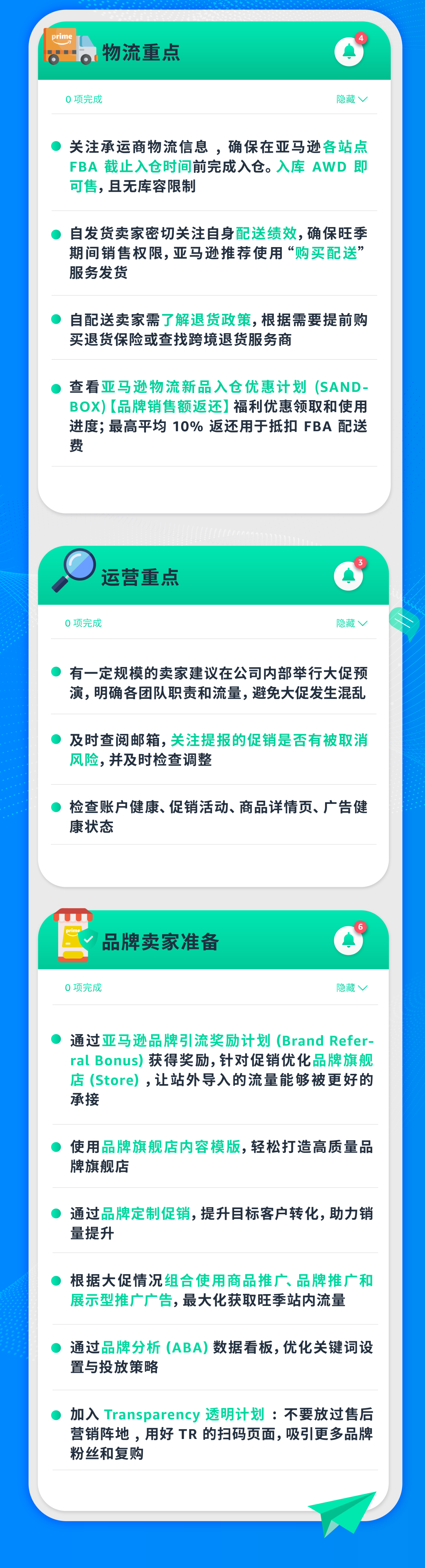 prime

物流重点

4

0 项完成

隐藏

关注承运商物流信息，确保在亚马逊各站点 FBA 截止入仓时间前完成入仓。入库 AWD 即可售，且无库容限制

自发货卖家密切关注自身配送绩效，确保旺季期间销售权限，亚马逊推荐使用“购买配送”服务发货

自配送卖家需了解退货政策，根据需要提前购买退货保险或查找跨境退货服务商

查看亚马逊物流新品入仓优惠计划 (SANDBOX)【品牌销售额返还】福利优惠领取和使用进度；最高平均 10% 返还用于抵扣 FBA 配送费

运营重点

3

0 项完成

隐藏

有一定规模的卖家建议在公司内部举行大促预演，明确各团队职责和流量，避免大促发生混乱

及时查阅邮箱，关注提报的促销是否有被取消风险，并及时检查调整

检查账户健康、促销活动、商品详情页、广告健康状态

prime

品牌卖家准备

6

0 项完成

隐藏

通过亚马逊品牌引流奖励计划 (Brand Referral Bonus) 获得奖励，针对促销优化品牌旗舰店 (Store)，让站外导入的流量能够被更好的承接

使用品牌旗舰店内容模版，轻松打造高质量品牌旗舰店

通过品牌定制促销，提升目标客户转化，助力销量提升

根据大促情况组合使用商品推广、品牌推广和展示型推广广告，最大化获取旺季站内流量

通过品牌分析 (ABA) 数据看板，优化关键词设置与投放策略

加入 Transparency 透明计划：不要放过售后营销阵地，用好 TR 的扫码页面，吸引更多品牌粉丝和复购